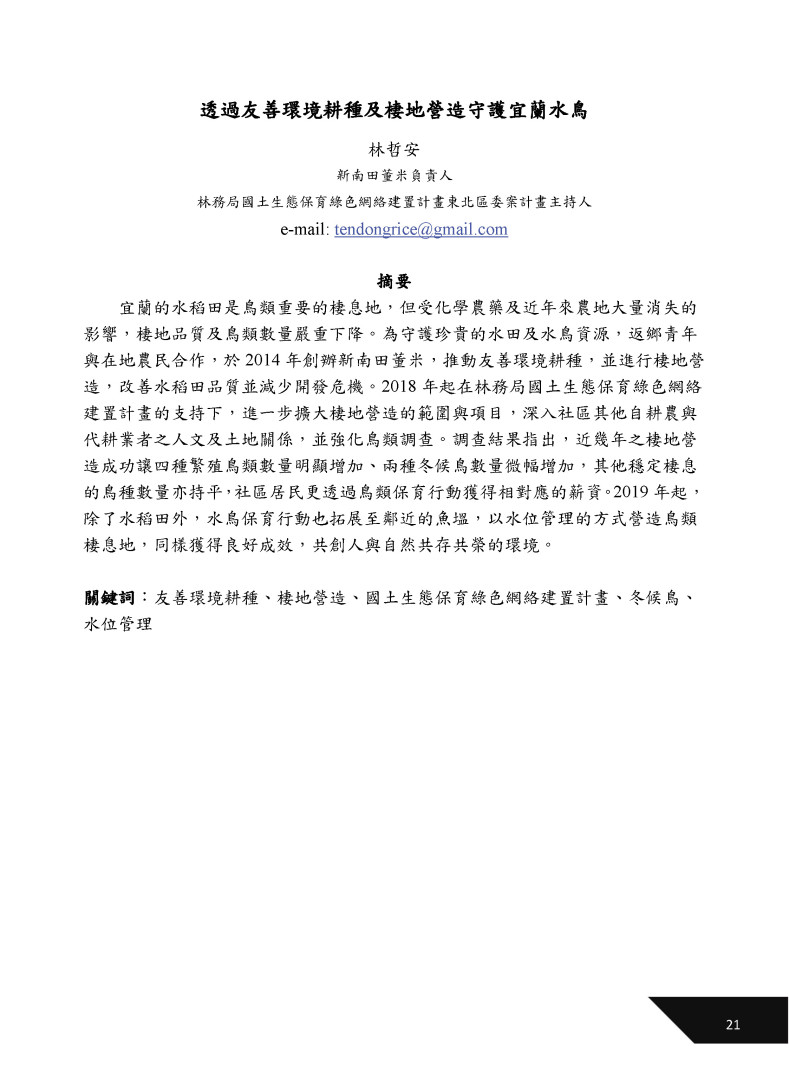 透過友善環境耕種及棲地營造守護宜蘭水鳥

林哲安

新南田董米負責人

林務局國土生態保育綠色網絡建置計畫東北區委案計畫主持人

e-mail: tendongrice@gmail.com

摘要

宜蘭的水稻田是鳥類重要的棲息地，但受化學農藥及近年來農地大量消失的影響，棲地品質及鳥類數量嚴重下降。為守護珍貴的水田及水鳥資源，返鄉青年與在地農民合作，於 2014 年創辦新南田董米，推動友善環境耕種，並進行棲地營造，改善水稻田品質並減少開發危機。2018 年起在林務局國土生態保育綠色網絡建置計畫的支持下，進一步擴大棲地營造的範圍與項目，深入社區其他自耕農與代耕業者之人文及土地關係，並強化鳥類調查。調查結果指出，近幾年之棲地營造成功讓四種繁殖鳥類數量明顯增加、兩種冬候鳥數量微幅增加，其他穩定棲息的鳥種數量亦持平，社區居民更透過鳥類保育行動獲得相對應的薪資。2019 年起，除了水稻田外，水鳥保育行動也拓展至鄰近的魚塭，以水位管理的方式營造鳥類棲息地，同樣獲得良好成效，共創人與自然共存共榮的環境。

關鍵詞：友善環境耕種、棲地營造、國土生態保育綠色網絡建置計畫、冬候鳥、水位管理

21